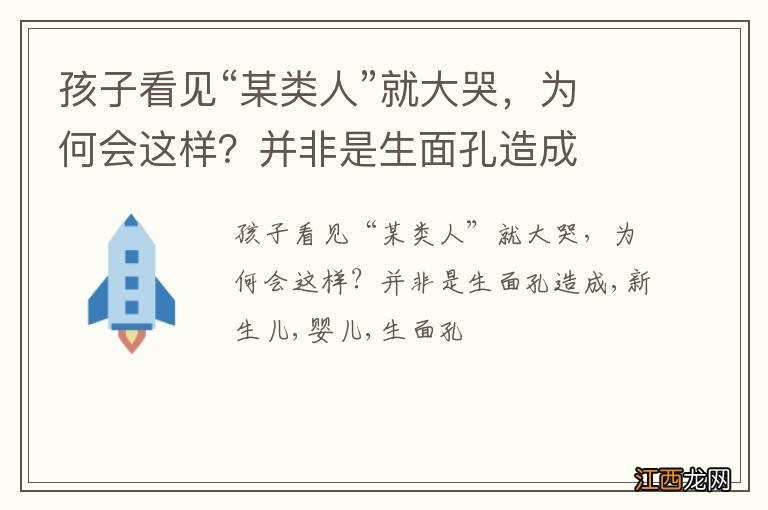 孩子看见“某类人”就大哭，为何会这样？并非是生面孔造成

孩子看见“某类人”就大哭，为何会这样？并非是生面孔造成，新生儿，婴儿，生面孔

江西龙网